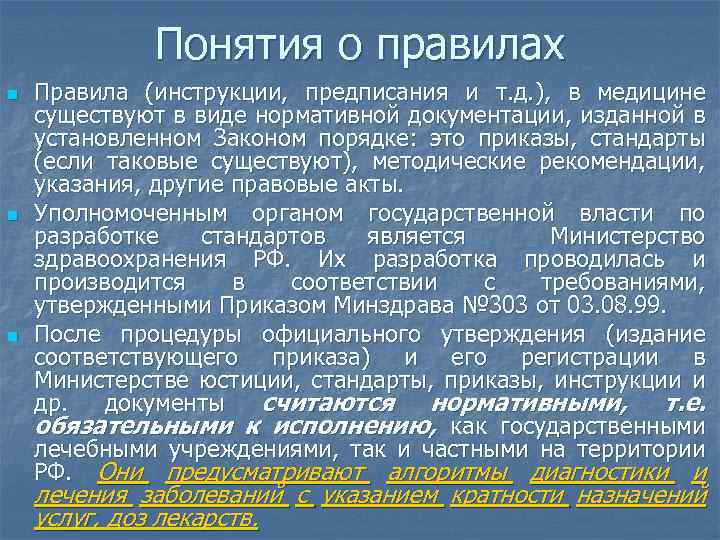 Понятия о правилах

Правила (инструкции, предписания и т.д.), в медицине существуют в виде нормативной документации, изданной в установленном Законом порядке: это приказы, стандарты (если таковые существуют), методические рекомендации, указания, другие правовые акты.

Уполномоченным органом государственной власти по разработке стандартов является Министерство здравоохранения РФ. Их разработка проводилась и производится в соответствии с требованиями, утвержденными Приказом Минздрава №303 от 03.08.99.

После процедуры официального утверждения (издание соответствующего приказа) и его регистрации в Министерстве юстиции, стандарты, приказы, инструкции и др. документы считаются нормативными, т.е. обязательными к исполнению, как государственными лечебными учреждениями, так и частными на территории РФ. Они предусматривают алгоритмы диагностики и лечения заболеваний с указанием кратности назначений услуг, доз лекарств.